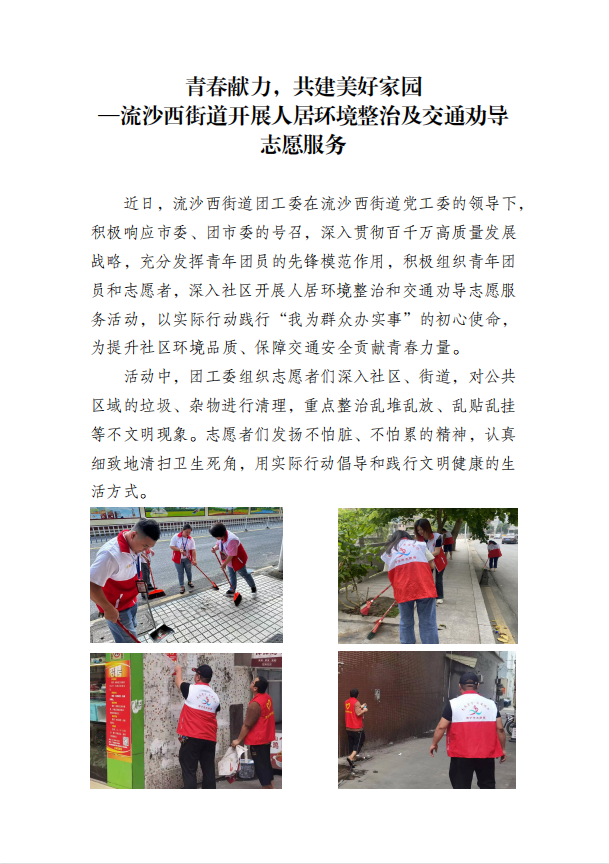 青春献力，共建美好家园
—流沙西街道开展人居环境整治及交通劝导志愿服务

近日，流沙西街道团工委在流沙西街道党工委的领导下，积极响应市委、团市委的号召，深入贯彻百千万高质量发展战略，充分发挥青年团员的先锋模范作用，积极组织青年团员和志愿者，深入社区开展人居环境整治和交通劝导志愿服务活动，以实际行动践行“我为群众办实事”的初心使命，为提升社区环境品质、保障交通安全贡献青春力量。

活动中，团工委组织志愿者们深入社区、街道，对公共区域的垃圾、杂物进行清理，重点整治乱堆乱放、乱贴乱挂等不文明现象。志愿者们发扬不怕脏、不怕累的精神，认真细致地清扫卫生死角，用实际行动倡导和践行文明健康的生活方式。